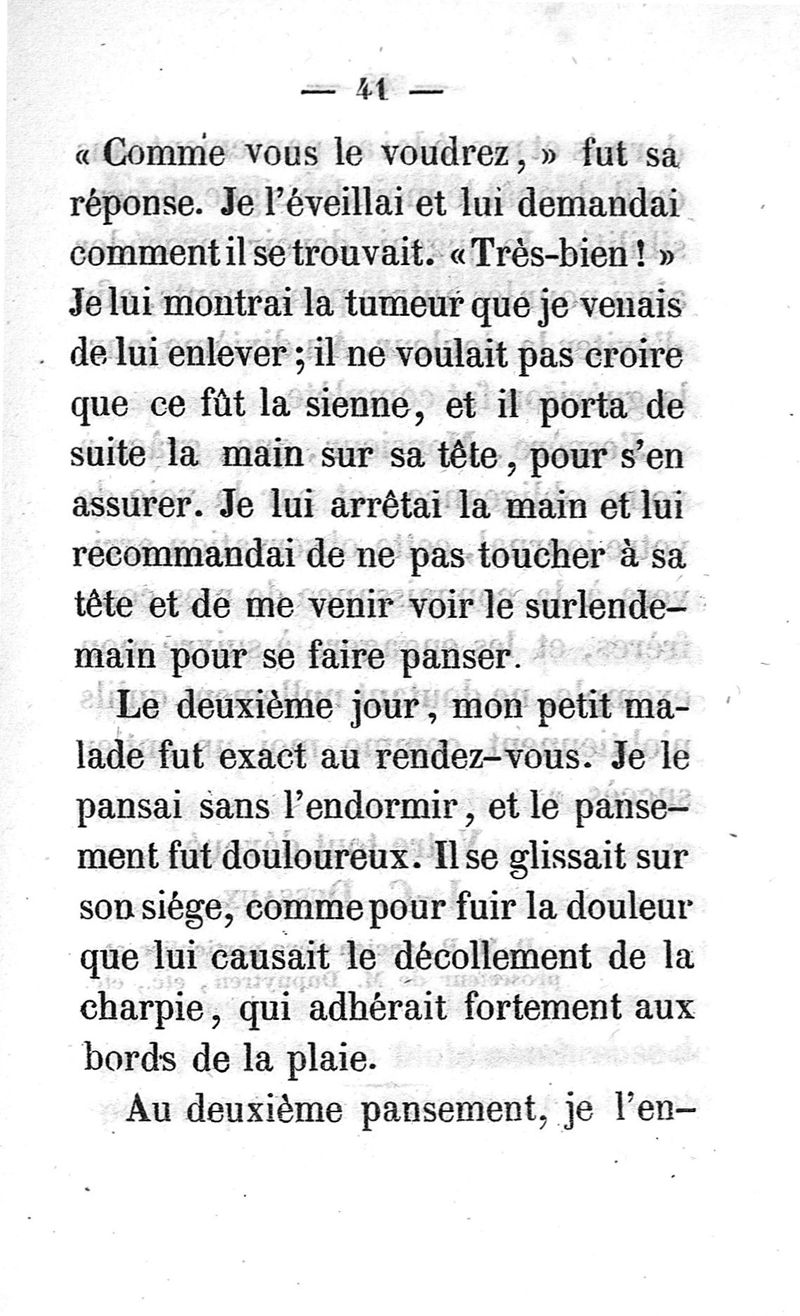 — 41 —

« Comme vous le voudrez, » fut sa réponse. Je l'éveillai et lui demandai comment il se trouvait. « Très-bien ! » Je lui montrai la tumeur que je venais de lui enlever ; il ne voulait pas croire que ce fût la sienne, et il porta de suite la main sur sa tête, pour s'en assurer. Je lui arrêtai la main et lui recommandai de ne pas toucher à sa tête et de me venir voir le surlendemain pour se faire panser.

Le deuxième jour, mon petit malade fut exact au rendez-vous. Je le pansai sans l'endormir, et le pansement fut douloureux. Il se glissait sur son siége, comme pour fuir la douleur que lui causait le décollement de la charpie, qui adhérait fortement aux bords de la plaie.

Au deuxième pansement, je l'en-